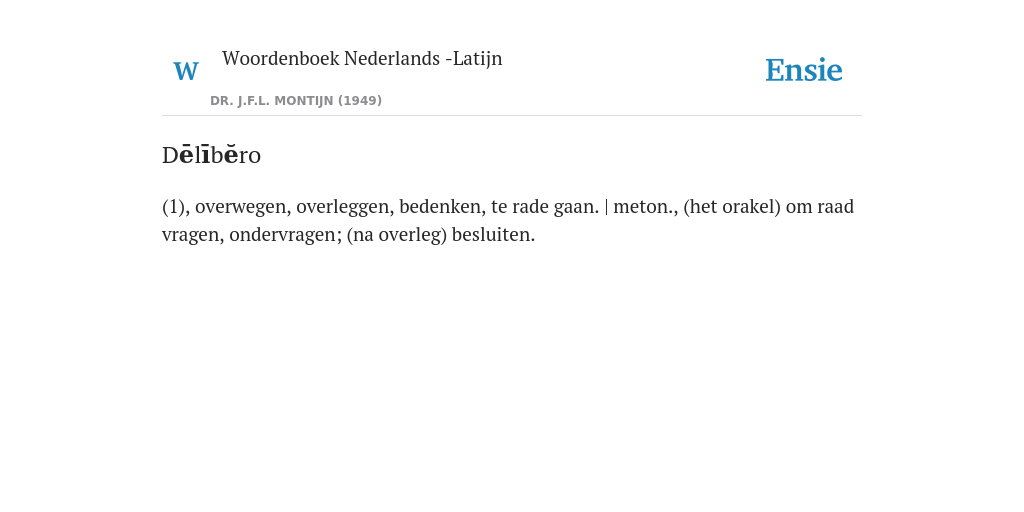 W Woordenboek Nederlands -Latijn
DR. J.F.L. MONTIJN (1949)

Ensie

Dēlībĕro

(1), overwegen, overleggen, bedenken, te rade gaan. | meton., (het orakel) om raad vragen, ondervragen; (na overleg) besluiten.